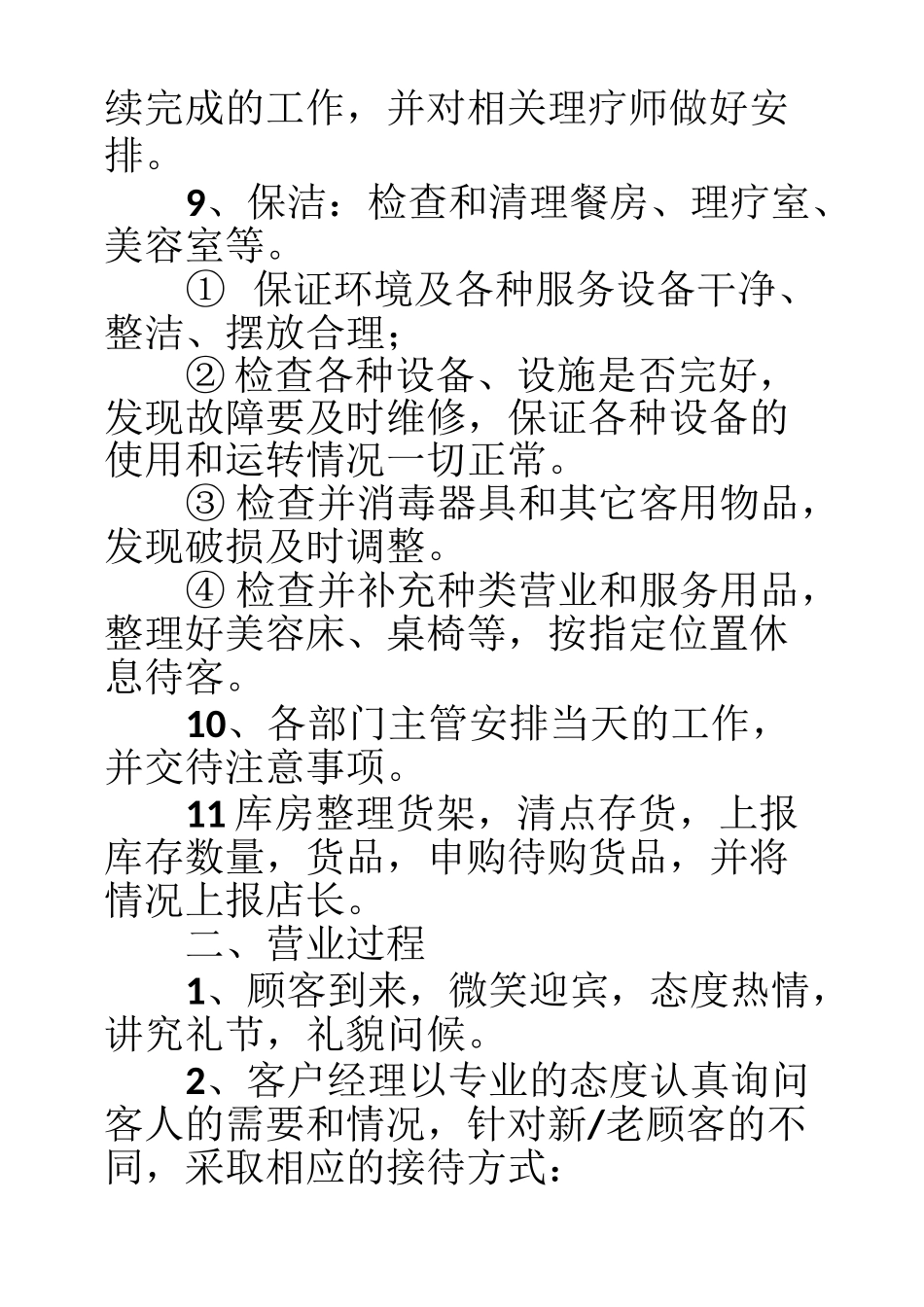 续完成的工作，并对相关理疗师做好安排。

9、保洁：检查和清理餐房、理疗室、美容室等。

① 保证环境及各种服务设备干净、整洁、摆放合理；

② 检查各种设备、设施是否完好，发现故障要及时维修，保证各种设备的使用和运转情况一切正常。

③ 检查并消毒器具和其它客用物品，发现破损及时调整。

④ 检查并补充种类营业和服务用品，整理好美容床、桌椅等，按指定位置休息待客。

10、各部门主管安排当天的工作，并交待注意事项。

11 库房整理货架，清点存货，上报库存数量，货品，申购待购货品，并将情况上报店长。

二、营业过程

1、顾客到来，微笑迎宾，态度热情，讲究礼节，礼貌问候。

2、客户经理以专业的态度认真询问客人的需要和情况，针对新/老顾客的不同，采取相应的接待方式：